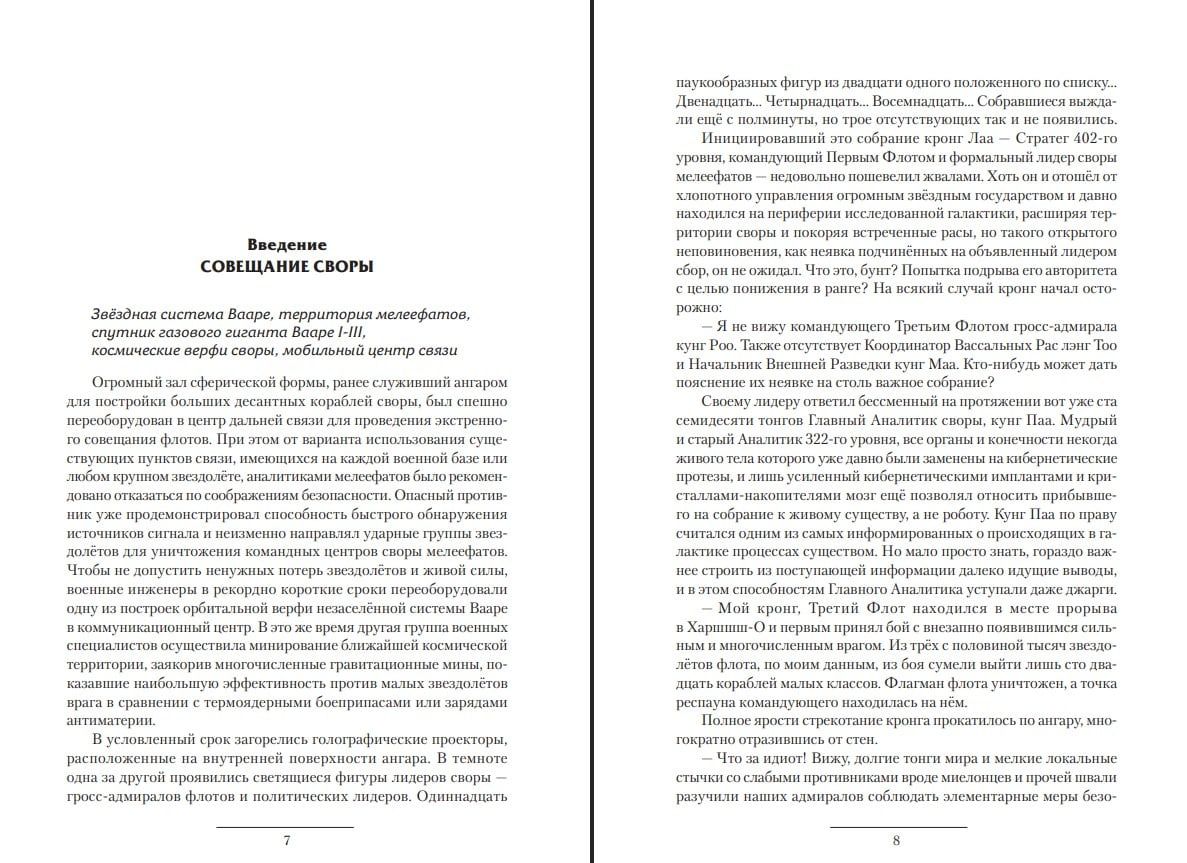 Введение
СОВЕЩАНИЕ СВОРЫ

Звёздная система Вааре, территория мелеефатов, спутник газового гиганта Вааре I-III, космические верфи своры, мобильный центр связи

Огромный зал сферической формы, ранее служивший ангаром для постройки больших десантных кораблей своры, был спешно переоборудован в центр дальней связи для проведения экстренного совещания флотов. При этом от варианта использования существующих пунктов связи, имеющихся на каждой военной базе или любом крупном звездолёте, аналитиками мелеефатов было рекомендовано отказаться по соображениям безопасности. Опасный противник уже продемонстрировал способность быстрого обнаружения источников сигнала и неизменно направлял ударные группы звездолётов для уничтожения командных центров своры мелеефатов. Чтобы не допустить ненужных потерь звездолётов и живой силы, военные инженеры в рекордно короткие сроки переоборудовали одну из построек орбитальной верфи незаселённой системы Вааре в коммуникационный центр. В это же время другая группа военных специалистов осуществила минирование ближайшей космической территории, заякорив многочисленные гравитационные мины, показавшие наибольшую эффективность против малых звездолётов врага в сравнении с термоядерными боеприпасами или зарядами антиматерии.

В условленный срок загорелись голографические проекторы, расположенные на внутренней поверхности ангара. В темноте одна за другой проявились светящиеся фигуры лидеров своры — гросс-адмиралов флотов и политических лидеров. Одиннадцать

7

паукообразных фигур из двадцати одного положенного по списку... Двенадцать... Четырнадцать... Восемнадцать... Собравшиеся выждали ещё с полминуты, но трое отсутствующих так и не появились.

Инициировавший это собрание кронг Лаа — Стратег 402-го уровня, командующий Первым Флотом и формальный лидер своры мелеефатов — недовольно пошевелил жвалами. Хоть он и отошёл от хлопотного управления огромным звёздным государством и давно находился на периферии исследованной галактики, расширяя территории своры и покоряя встреченные расы, но такого открытого неповиновения, как неявка подчинённых на объявленный лидером сбор, он не ожидал. Что это, бунт? Попытка подрыва его авторитета с целью понижения в ранге? На всякий случай кронг начал осторожно:

— Я не вижу командующего Третьим Флотом гросс-адмирала кунг Роо. Также отсутствует Координатор Вассальных Рас лэнг Тоо и Начальник Внешней Разведки кунг Маа. Кто-нибудь может дать пояснение их неявке на столь важное собрание?

Своему лидеру ответил бессменный на протяжении вот уже ста семидесяти тонгов Главный Аналитик своры, кунг Паа. Мудрый и старый Аналитик 322-го уровня, все органы и конечности некогда живого тела которого уже давно были заменены на кибернетические протезы, и лишь усиленный кибернетическими имплантами и кристаллами-накопителями мозг ещё позволял относить прибывшего на собрание к живому существу, а не роботу. Кунг Паа по праву считался одним из самых информированных о происходящих в галактике процессах существом. Но мало просто знать, гораздо важнее строить из поступающей информации далеко идущие выводы, и в этом способностям Главного Аналитика уступали даже джарги.

— Мой кронг, Третий Флот находился в месте прорыва в Харшшш-О и первым принял бой с внезапно появившимся сильным и многочисленным врагом. Из трёх с половиной тысяч звездолётов флота, по моим данным, из боя сумели выйти лишь сто двадцать кораблей малых классов. Флагман флота уничтожен, а точка респауна командующего находилась на нём.

Полное ярости стрекотание кронга прокатилось по ангару, многократно отразившись от стен.

— Что за идиот! Вижу, долгие тонги мира и мелкие локальные стычки со слабыми противниками вроде миелонцев и прочей швали разучили наших адмиралов соблюдать элементарные меры безо-

8